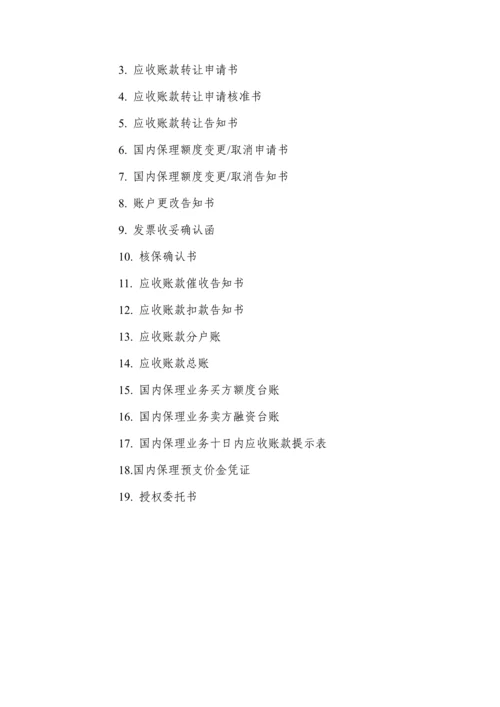 3. 应收账款转让申请书

4. 应收账款转让申请核准书

5. 应收账款转让告知书

6. 国内保理额度变更/取消申请书

7. 国内保理额度变更/取消告知书

8. 账户更改告知书

9. 发票收妥确认函

10. 核保确认书

11. 应收账款催收告知书

12. 应收账款扣款告知书

13. 应收账款分户账

14. 应收账款总账

15. 国内保理业务买方额度台账

16. 国内保理业务卖方融资台账

17. 国内保理业务十日内应收账款提示表

18.国内保理预支价金凭证

19. 授权委托书